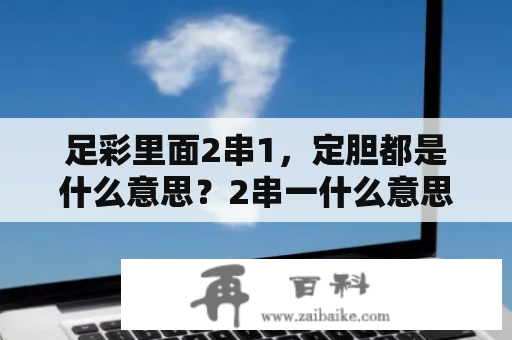 足彩里面2串1，定胆都是什么意思？2串一什么意思

再 百科
www.zaibaike.com